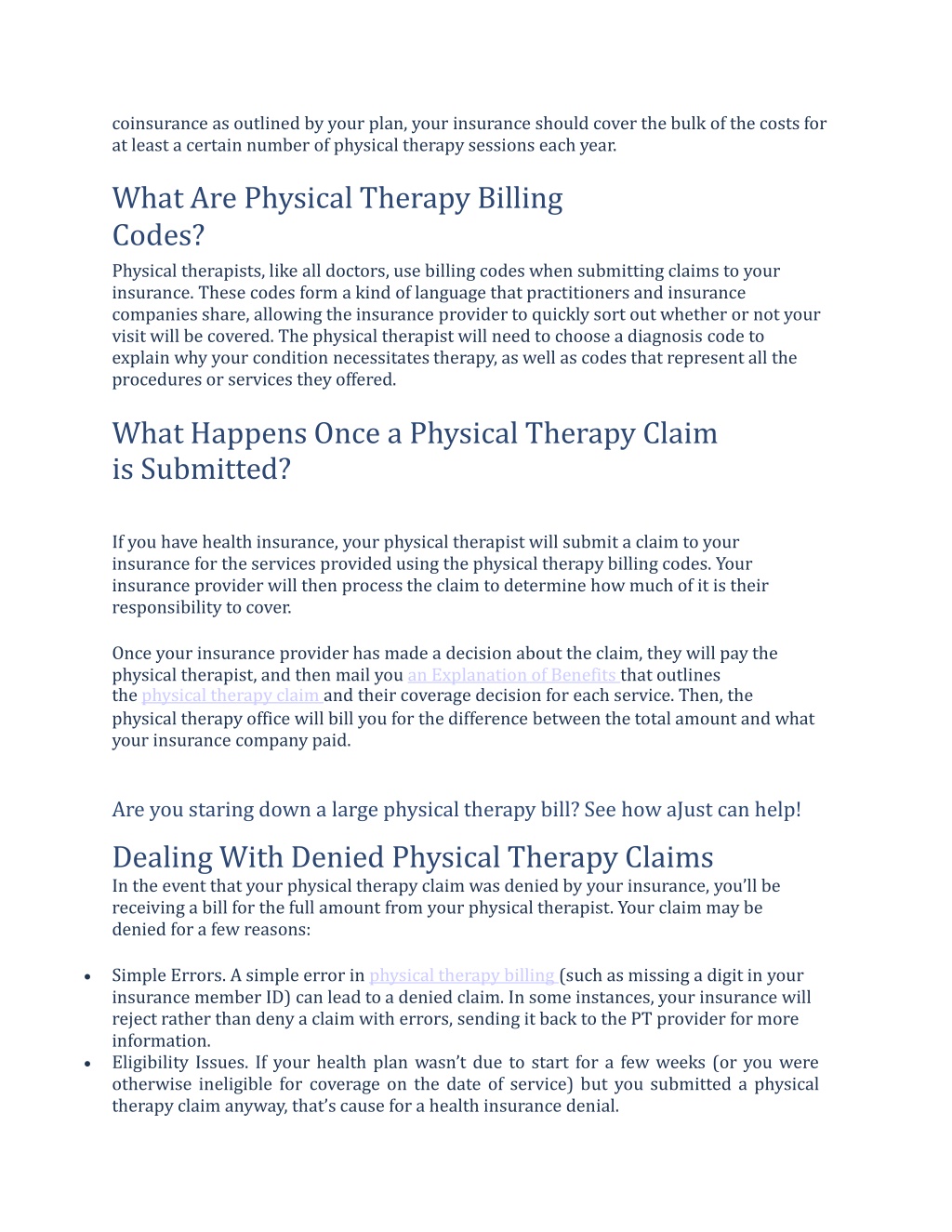 coinsurance as outlined by your plan, your insurance should cover the bulk of the costs for at least a certain number of physical therapy sessions each year.

What Are Physical Therapy Billing Codes?

Physical therapists, like all doctors, use billing codes when submitting claims to your insurance. These codes form a kind of language that practitioners and insurance companies share, allowing the insurance provider to quickly sort out whether or not your visit will be covered. The physical therapist will need to choose a diagnosis code to explain why your condition necessitates therapy, as well as codes that represent all the procedures or services they offered.

What Happens Once a Physical Therapy Claim is Submitted?

If you have health insurance, your physical therapist will submit a claim to your insurance for the services provided using the physical therapy billing codes. Your insurance provider will then process the claim to determine how much of it is their responsibility to cover.

Once your insurance provider has made a decision about the claim, they will pay the physical therapist, and then mail you an Explanation of Benefits that outlines the physical therapy claim and their coverage decision for each service. Then, the physical therapy office will bill you for the difference between the total amount and what your insurance company paid.

Are you staring down a large physical therapy bill? See how aJust can help!

Dealing With Denied Physical Therapy Claims

In the event that your physical therapy claim was denied by your insurance, you'll be receiving a bill for the full amount from your physical therapist. Your claim may be denied for a few reasons:

• Simple Errors. A simple error in physical therapy billing (such as missing a digit in your insurance member ID) can lead to a denied claim. In some instances, your insurance will reject rather than deny a claim with errors, sending it back to the PT provider for more information.
• Eligibility Issues. If your health plan wasn't due to start for a few weeks (or you were otherwise ineligible for coverage on the date of service) but you submitted a physical therapy claim anyway, that's cause for a health insurance denial.